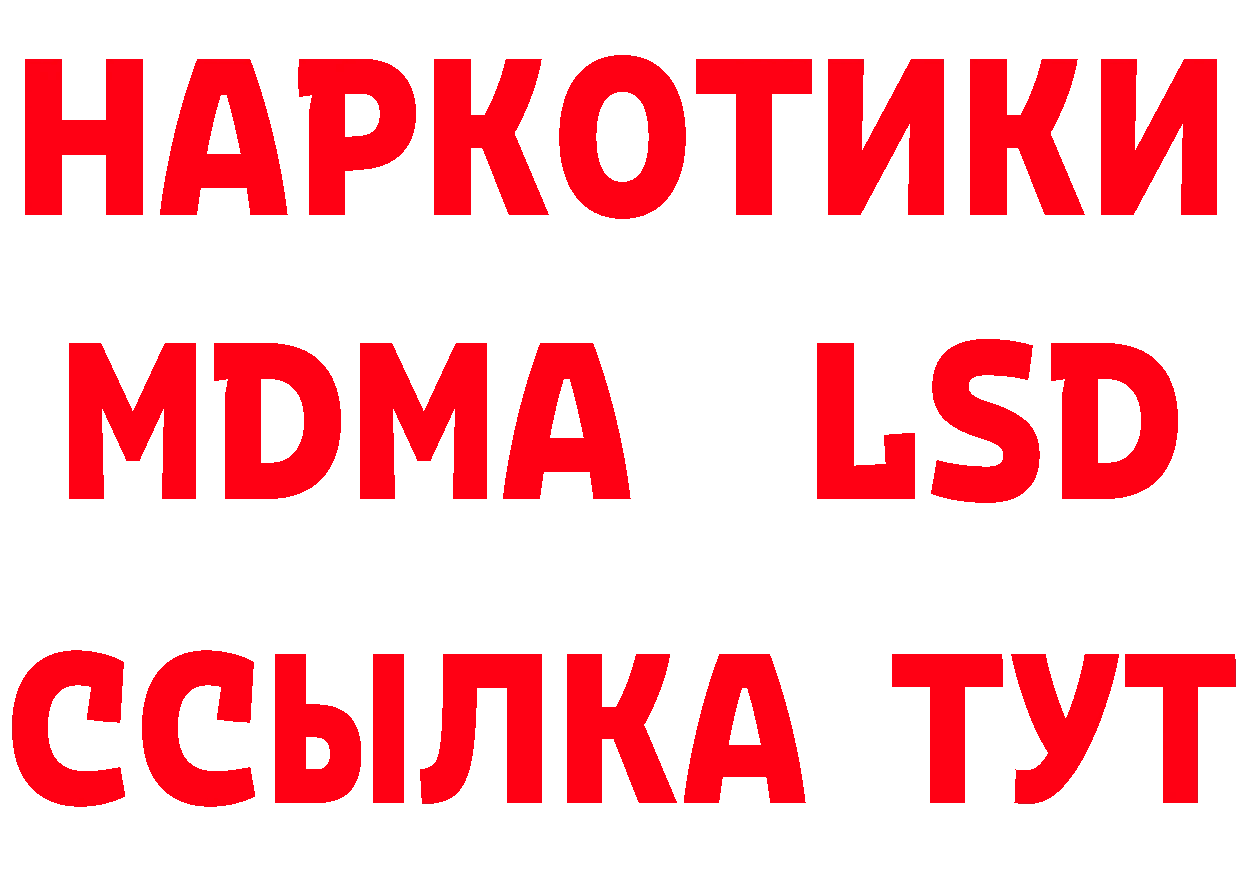 НАРКОТИКИ
MDMA LSD
ССЫЛКА ТУТ